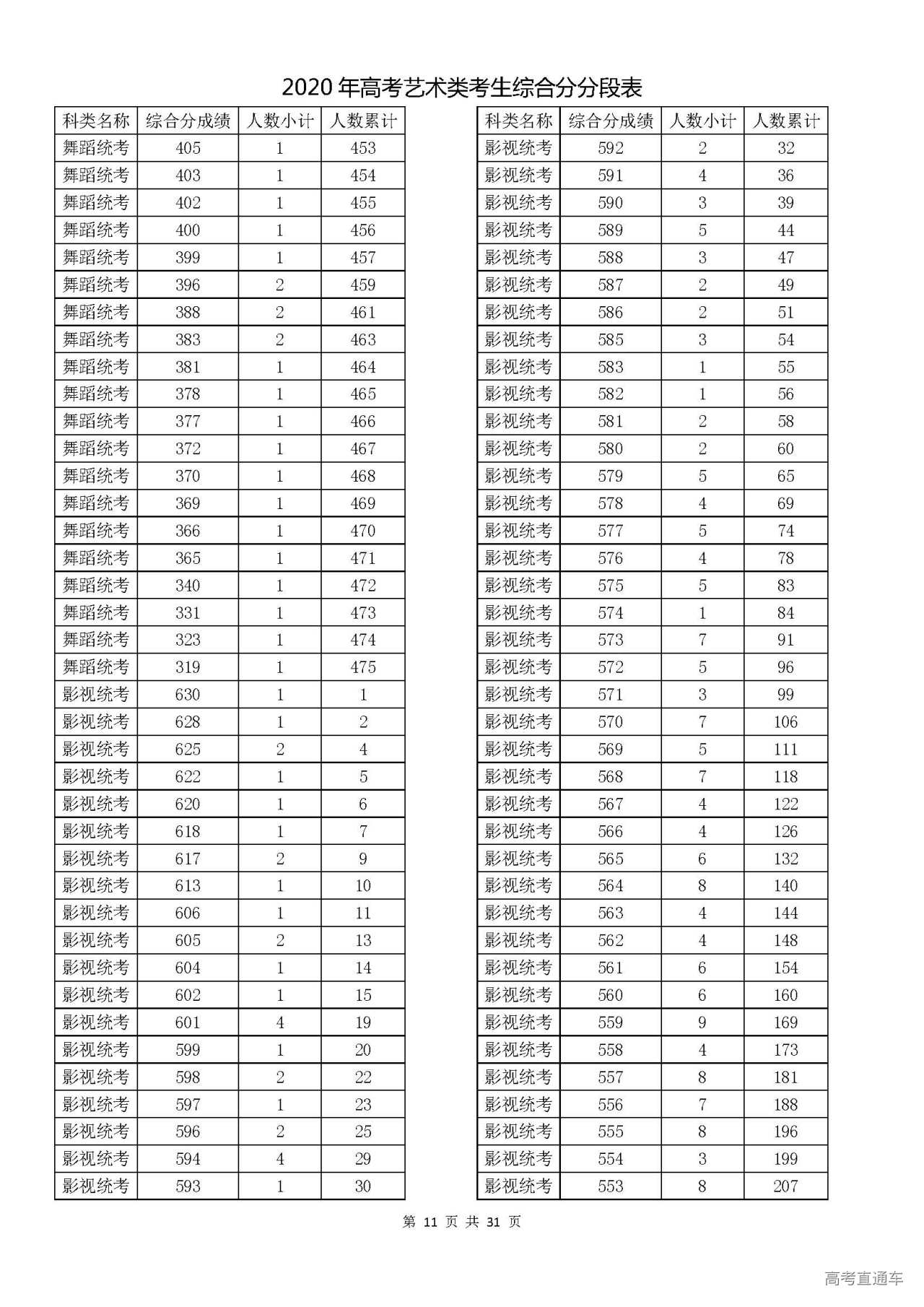 2020 年高考艺术类考生综合分分段表

| 科类名称 | 综合分成绩 | 人数小计 | 人数累计 |
|---|---|---|---|
| 舞蹈统考 | 405 | 1 | 453 |
| 舞蹈统考 | 403 | 1 | 454 |
| 舞蹈统考 | 402 | 1 | 455 |
| 舞蹈统考 | 400 | 1 | 456 |
| 舞蹈统考 | 399 | 1 | 457 |
| 舞蹈统考 | 396 | 2 | 459 |
| 舞蹈统考 | 388 | 2 | 461 |
| 舞蹈统考 | 383 | 2 | 463 |
| 舞蹈统考 | 381 | 1 | 464 |
| 舞蹈统考 | 378 | 1 | 465 |
| 舞蹈统考 | 377 | 1 | 466 |
| 舞蹈统考 | 372 | 1 | 467 |
| 舞蹈统考 | 370 | 1 | 468 |
| 舞蹈统考 | 369 | 1 | 469 |
| 舞蹈统考 | 366 | 1 | 470 |
| 舞蹈统考 | 365 | 1 | 471 |
| 舞蹈统考 | 340 | 1 | 472 |
| 舞蹈统考 | 331 | 1 | 473 |
| 舞蹈统考 | 323 | 1 | 474 |
| 舞蹈统考 | 319 | 1 | 475 |
| 影视统考 | 630 | 1 | 1 |
| 影视统考 | 628 | 1 | 2 |
| 影视统考 | 625 | 2 | 4 |
| 影视统考 | 622 | 1 | 5 |
| 影视统考 | 620 | 1 | 6 |
| 影视统考 | 618 | 1 | 7 |
| 影视统考 | 617 | 2 | 9 |
| 影视统考 | 613 | 1 | 10 |
| 影视统考 | 606 | 1 | 11 |
| 影视统考 | 605 | 2 | 13 |
| 影视统考 | 604 | 1 | 14 |
| 影视统考 | 602 | 1 | 15 |
| 影视统考 | 601 | 4 | 19 |
| 影视统考 | 599 | 1 | 20 |
| 影视统考 | 598 | 2 | 22 |
| 影视统考 | 597 | 1 | 23 |
| 影视统考 | 596 | 2 | 25 |
| 影视统考 | 594 | 4 | 29 |
| 影视统考 | 593 | 1 | 30 |

| 科类名称 | 综合分成绩 | 人数小计 | 人数累计 |
|---|---|---|---|
| 影视统考 | 592 | 2 | 32 |
| 影视统考 | 591 | 4 | 36 |
| 影视统考 | 590 | 3 | 39 |
| 影视统考 | 589 | 5 | 44 |
| 影视统考 | 588 | 3 | 47 |
| 影视统考 | 587 | 2 | 49 |
| 影视统考 | 586 | 2 | 51 |
| 影视统考 | 585 | 3 | 54 |
| 影视统考 | 583 | 1 | 55 |
| 影视统考 | 582 | 1 | 56 |
| 影视统考 | 581 | 2 | 58 |
| 影视统考 | 580 | 2 | 60 |
| 影视统考 | 579 | 5 | 65 |
| 影视统考 | 578 | 4 | 69 |
| 影视统考 | 577 | 5 | 74 |
| 影视统考 | 576 | 4 | 78 |
| 影视统考 | 575 | 5 | 83 |
| 影视统考 | 574 | 1 | 84 |
| 影视统考 | 573 | 7 | 91 |
| 影视统考 | 572 | 5 | 96 |
| 影视统考 | 571 | 3 | 99 |
| 影视统考 | 570 | 7 | 106 |
| 影视统考 | 569 | 5 | 111 |
| 影视统考 | 568 | 7 | 118 |
| 影视统考 | 567 | 4 | 122 |
| 影视统考 | 566 | 4 | 126 |
| 影视统考 | 565 | 6 | 132 |
| 影视统考 | 564 | 8 | 140 |
| 影视统考 | 563 | 4 | 144 |
| 影视统考 | 562 | 4 | 148 |
| 影视统考 | 561 | 6 | 154 |
| 影视统考 | 560 | 6 | 160 |
| 影视统考 | 559 | 9 | 169 |
| 影视统考 | 558 | 4 | 173 |
| 影视统考 | 557 | 8 | 181 |
| 影视统考 | 556 | 7 | 188 |
| 影视统考 | 555 | 8 | 196 |
| 影视统考 | 554 | 3 | 199 |
| 影视统考 | 553 | 8 | 207 |

第 11 页 共 31 页

高考直通车